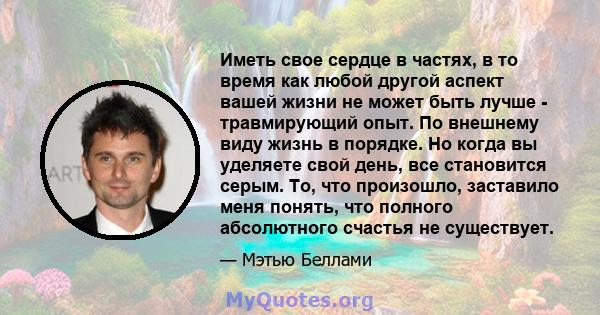 ART

Иметь свое сердце в частях, в то время как любой другой аспект вашей жизни не может быть лучше - травмирующий опыт. По внешнему виду жизнь в порядке. Но когда вы уделяете свой день, все становится серым. То, что произошло, заставило меня понять, что полного абсолютного счастья не существует.

— Мэтью Беллами

MyQuotes.org